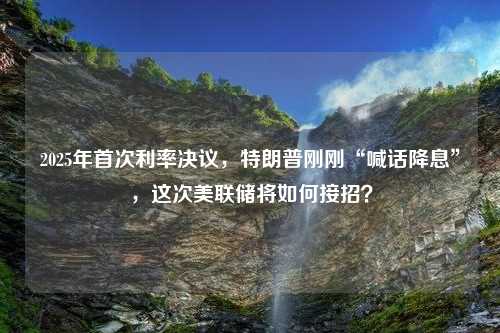 2025年首次利率决议，特朗普刚刚“喊话降息”，这次美联储将如何接招？